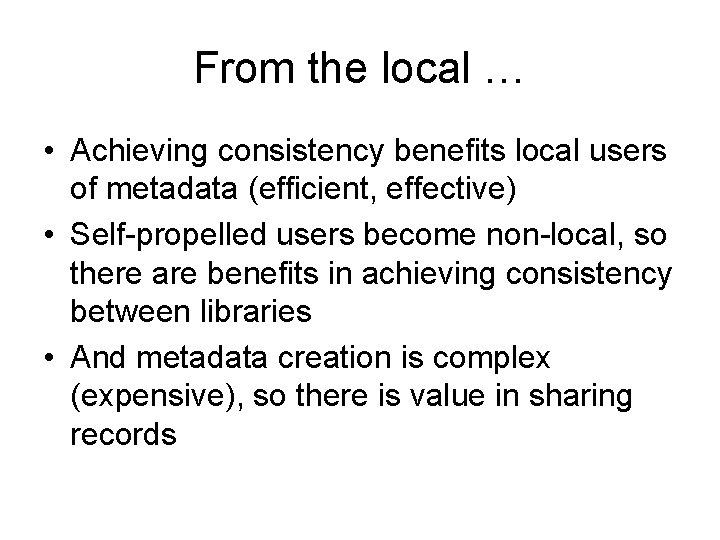 From the local …

• Achieving consistency benefits local users of metadata (efficient, effective)
• Self-propelled users become non-local, so there are benefits in achieving consistency between libraries
• And metadata creation is complex (expensive), so there is value in sharing records